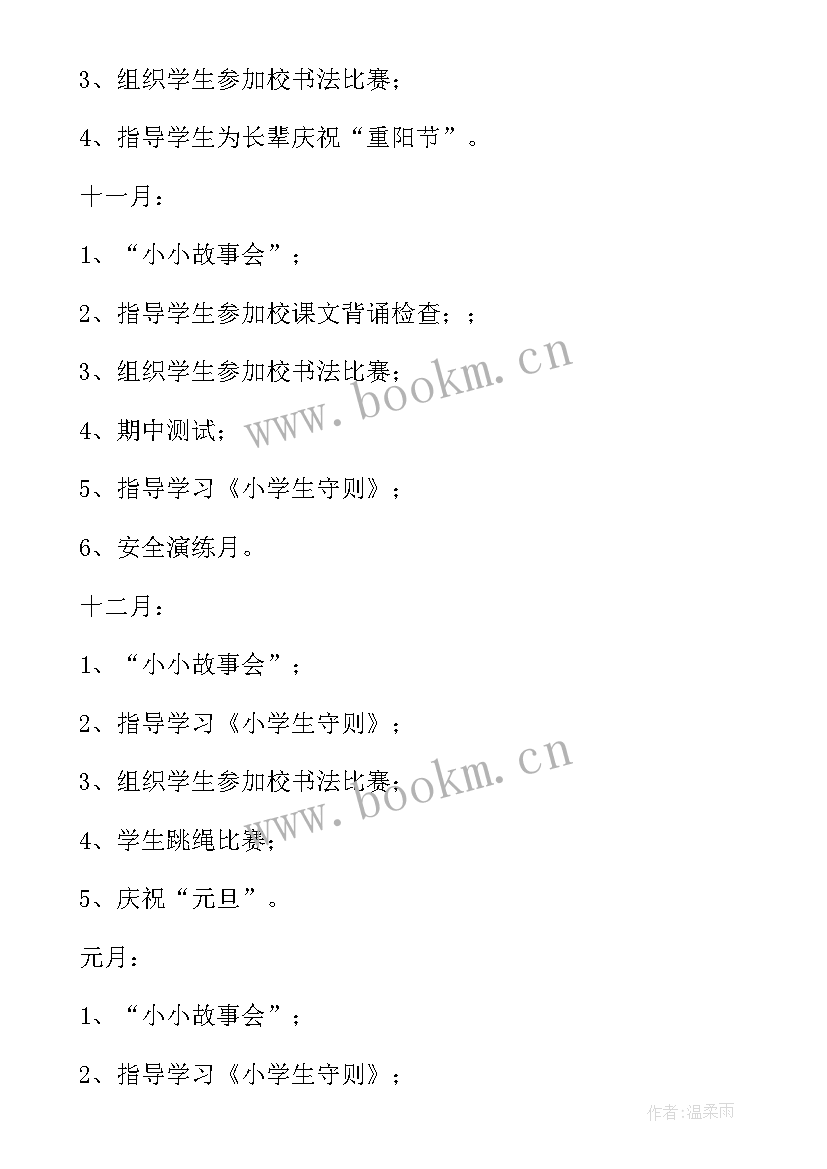 3、组织学生参加校书法比赛；

4、指导学生为长辈庆祝“重阳节”。

十一月：

1、“小小故事会”；

2、指导学生参加校课文背诵检查；；

3、组织学生参加校书法比赛；

4、期中测试；

5、指导学习《小学生守则》；

6、安全演练月。

十二月：

1、“小小故事会”；

2、指导学习《小学生守则》；

3、组织学生参加校书法比赛；

4、学生跳绳比赛；

5、庆祝“元旦”。

元月：

1、“小小故事会”；

2、指导学习《小学生守则》；

www.bookm.cn

www.bookm.cn

作者：温柔雨